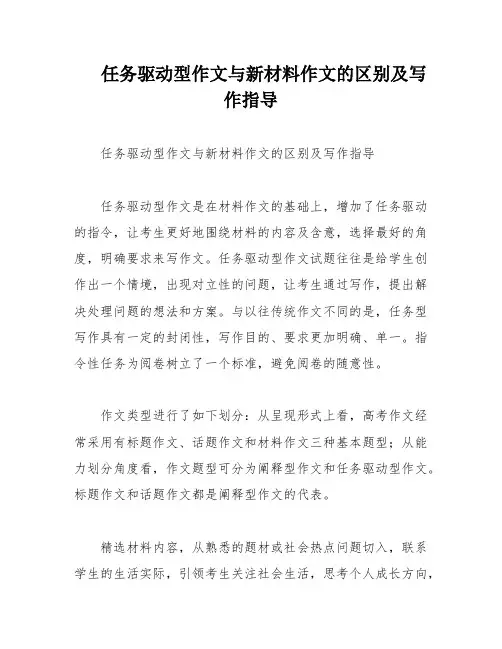 任务驱动型作文与新材料作文的区别及写作指导

任务驱动型作文与新材料作文的区别及写作指导

任务驱动型作文是在材料作文的基础上，增加了任务驱动的指令，让考生更好地围绕材料的内容及含意，选择最好的角度，明确要求来写作文。任务驱动型作文试题往往是给学生创作出一个情境，出现对立性的问题，让考生通过写作，提出解决处理问题的想法和方案。与以往传统作文不同的是，任务型写作具有一定的封闭性，写作目的、要求更加明确、单一。指令性任务为阅卷树立了一个标准，避免阅卷的随意性。

作文类型进行了如下划分：从呈现形式上看，高考作文经常采用有标题作文、话题作文和材料作文三种基本题型；从能力划分角度看，作文题型可分为阐释型作文和任务驱动型作文。标题作文和话题作文都是阐释型作文的代表。

精选材料内容，从熟悉的题材或社会热点问题切入，联系学生的生活实际，引领考生关注社会生活，思考个人成长方向，